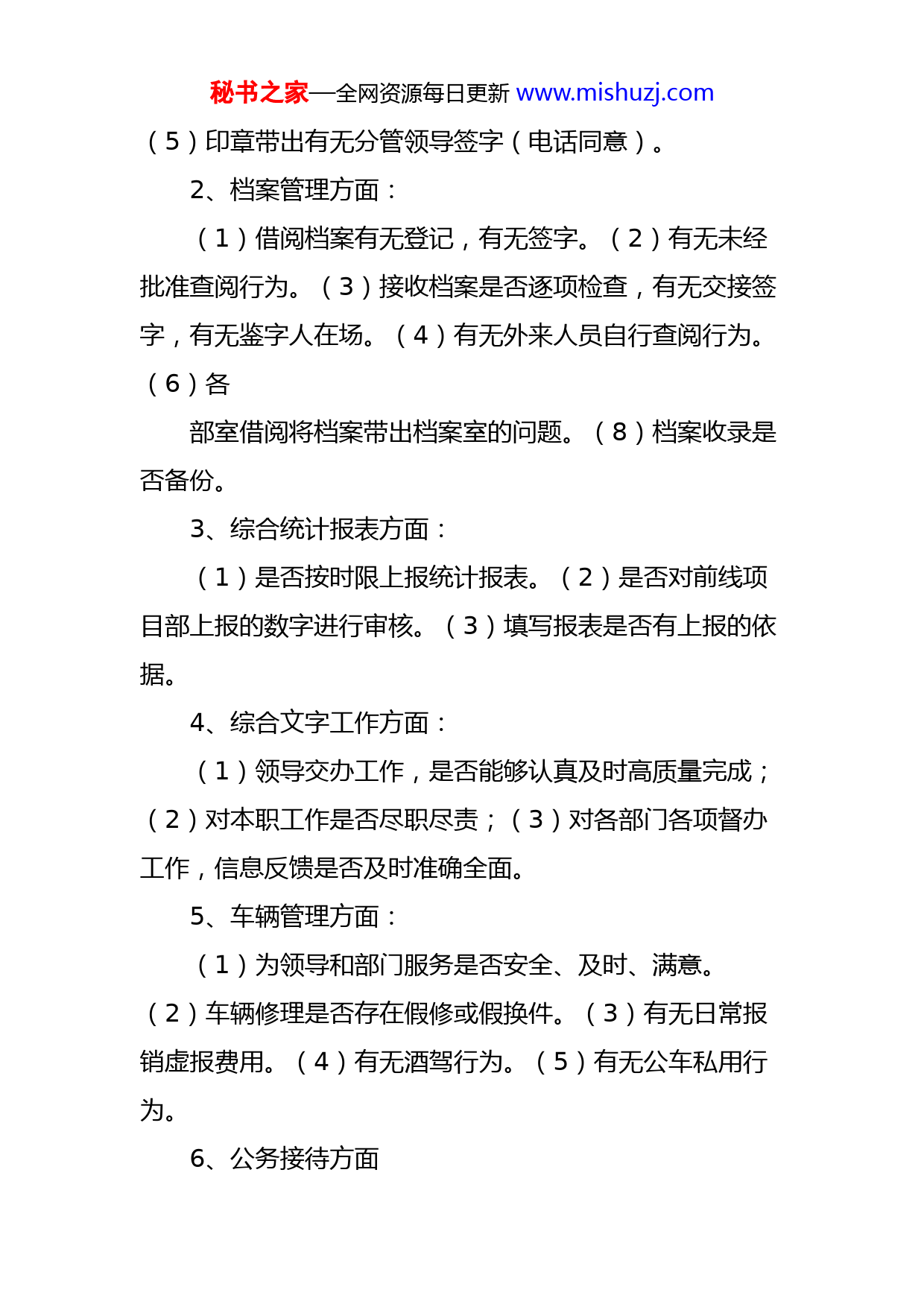 秘书之家—全网资源每日更新 www.mishuzj.com

（5）印章带出有无分管领导签字（电话同意）。

2、档案管理方面：

（1）借阅档案有无登记，有无签字。（2）有无未经批准查阅行为。（3）接收档案是否逐项检查，有无交接签字，有无鉴字人在场。（4）有无外来人员自行查阅行为。（6）各

部室借阅将档案带出档案室的问题。（8）档案收录是否备份。

3、综合统计报表方面：

（1）是否按时限上报统计报表。（2）是否对前线项目部上报的数字进行审核。（3）填写报表是否有上报的依据。

4、综合文字工作方面：

（1）领导交办工作，是否能够认真及时高质量完成；（2）对本职工作是否尽职尽责；（3）对各部门各项督办工作，信息反馈是否及时准确全面。

5、车辆管理方面：

（1）为领导和部门服务是否安全、及时、满意。（2）车辆修理是否存在假修或假换件。（3）有无日常报销虚报费用。（4）有无酒驾行为。（5）有无公车私用行为。

6、公务接待方面